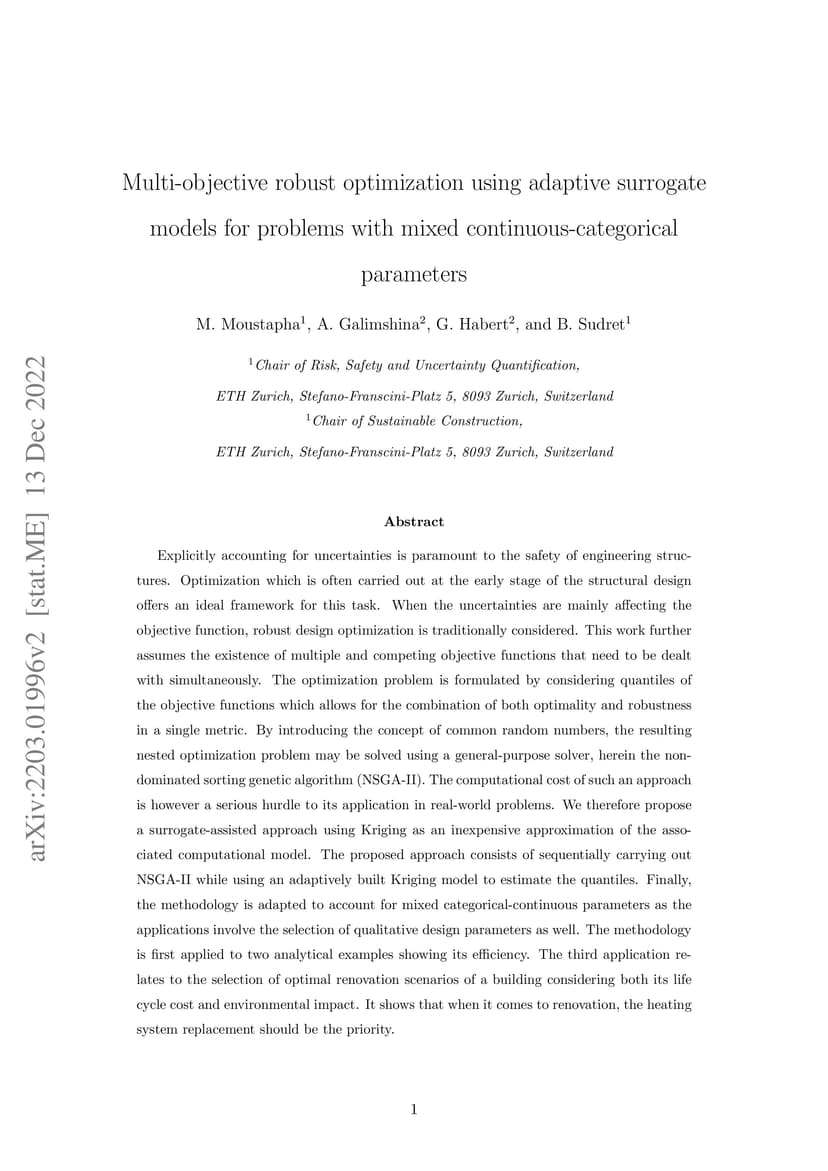 arXiv:2203.01996v2 [stat.ME] 13 Dec 2022

Multi-objective robust optimization using adaptive surrogate models for problems with mixed continuous-categorical parameters

M. Moustapha$^1$, A. Galimshina$^2$, G. Habert$^2$, and B. Sudret$^1$

$^1$Chair of Risk, Safety and Uncertainty Quantification,

ETH Zurich, Stefano-Franscini-Platz 5, 8093 Zurich, Switzerland

$^1$Chair of Sustainable Construction,

ETH Zurich, Stefano-Franscini-Platz 5, 8093 Zurich, Switzerland

Abstract

Explicitly accounting for uncertainties is paramount to the safety of engineering structures. Optimization which is often carried out at the early stage of the structural design offers an ideal framework for this task. When the uncertainties are mainly affecting the objective function, robust design optimization is traditionally considered. This work further assumes the existence of multiple and competing objective functions that need to be dealt with simultaneously. The optimization problem is formulated by considering quantiles of the objective functions which allows for the combination of both optimality and robustness in a single metric. By introducing the concept of common random numbers, the resulting nested optimization problem may be solved using a general-purpose solver, herein the non-dominated sorting genetic algorithm (NSGA-II). The computational cost of such an approach is however a serious hurdle to its application in real-world problems. We therefore propose a surrogate-assisted approach using Kriging as an inexpensive approximation of the associated computational model. The proposed approach consists of sequentially carrying out NSGA-II while using an adaptively built Kriging model to estimate the quantiles. Finally, the methodology is adapted to account for mixed categorical-continuous parameters as the applications involve the selection of qualitative design parameters as well. The methodology is first applied to two analytical examples showing its efficiency. The third application relates to the selection of optimal renovation scenarios of a building considering both its life cycle cost and environmental impact. It shows that when it comes to renovation, the heating system replacement should be the priority.

1